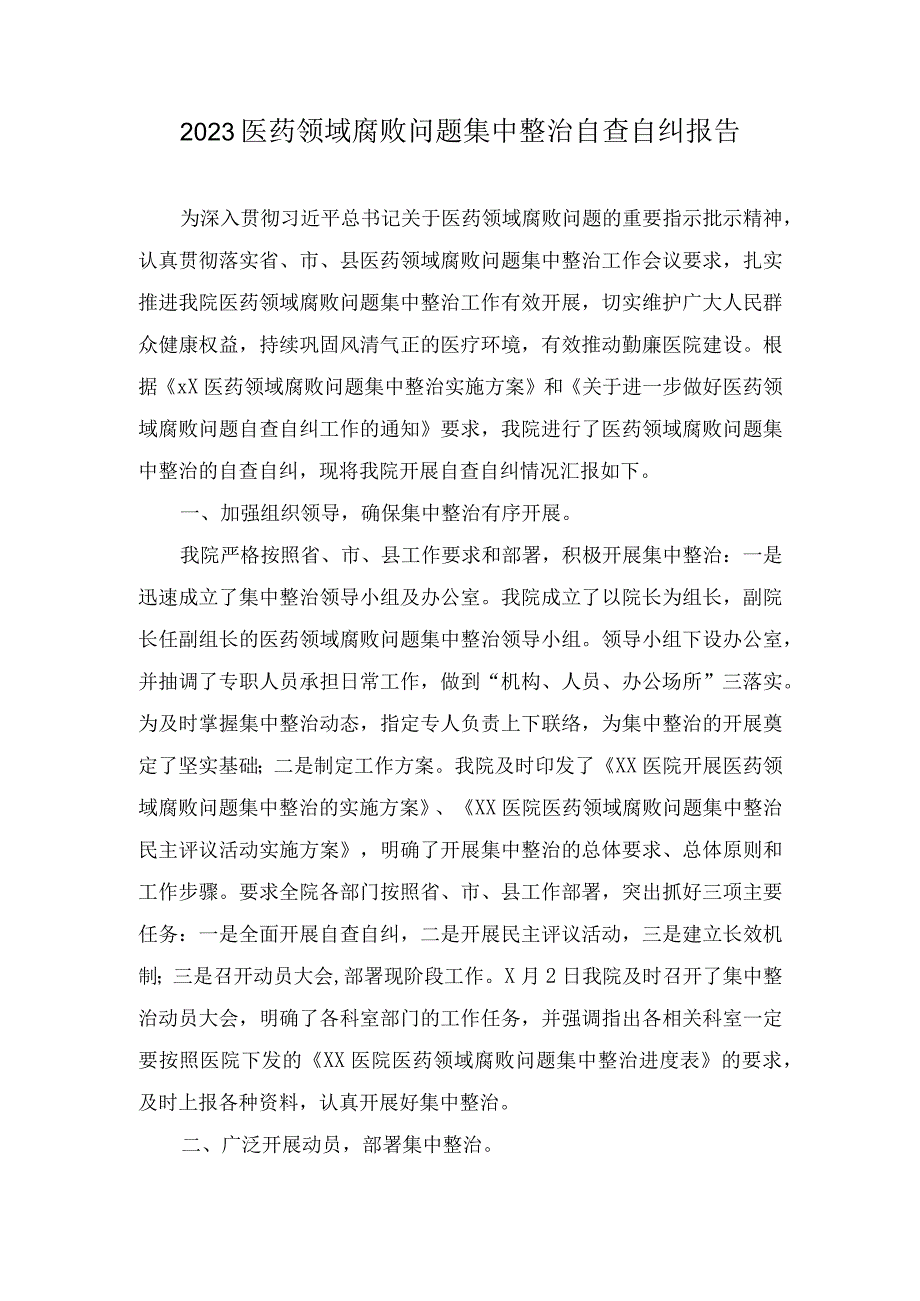 2023医药领域腐败问题集中整治自查自纠报告

为深入贯彻习近平总书记关于医药领域腐败问题的重要指示批示精神，认真贯彻落实省、市、县医药领域腐败问题集中整治工作会议要求，扎实推进我院医药领域腐败问题集中整治工作有效开展，切实维护广大人民群众健康权益，持续巩固风清气正的医疗环境，有效推动勤廉医院建设。根据《xX医药领域腐败问题集中整治实施方案》和《关于进一步做好医药领域腐败问题自查自纠工作的通知》要求，我院进行了医药领域腐败问题集中整治的自查自纠，现将我院开展自查自纠情况汇报如下。

一、加强组织领导，确保集中整治有序开展。

我院严格按照省、市、县工作要求和部署，积极开展集中整治：一是迅速成立了集中整治领导小组及办公室。我院成立了以院长为组长，副院长任副组长的医药领域腐败问题集中整治领导小组。领导小组下设办公室，并抽调了专职人员承担日常工作，做到“机构、人员、办公场所”三落实。为及时掌握集中整治动态，指定专人负责上下联络，为集中整治的开展奠定了坚实基础；二是制定工作方案。我院及时印发了《XX医院开展医药领域腐败问题集中整治的实施方案》、《XX医院医药领域腐败问题集中整治民主评议活动实施方案》，明确了开展集中整治的总体要求、总体原则和工作步骤。要求全院各部门按照省、市、县工作部署，突出抓好三项主要任务：一是全面开展自查自纠，二是开展民主评议活动，三是建立长效机制；三是召开动员大会，部署现阶段工作。X月2日我院及时召开了集中整治动员大会，明确了各科室部门的工作任务，并强调指出各相关科室一定要按照医院下发的《XX医院医药领域腐败问题集中整治进度表》的要求，及时上报各种资料，认真开展好集中整治。

二、广泛开展动员，部署集中整治。